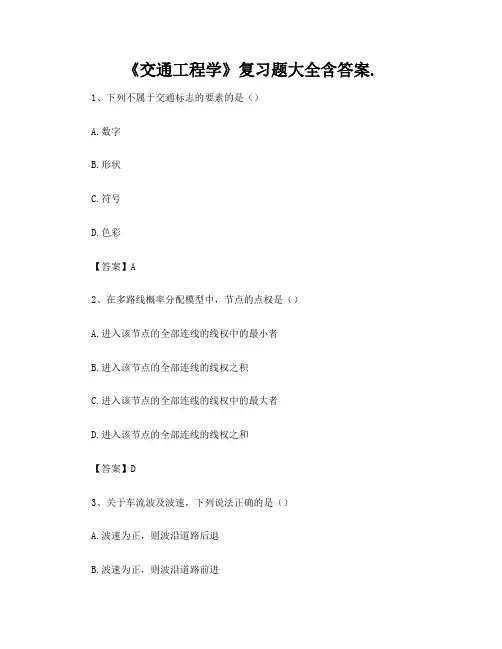 《交通工程学》复习题大全含答案.

1、下列不属于交通标志的要素的是（）

A.数字

B.形状

C.符号

D.色彩

【答案】A

2、在多路线概率分配模型中，节点的点权是（）

A.进入该节点的全部连线的线权中的最小者

B.进入该节点的全部连线的线权之积

C.进入该节点的全部连线的线权中的最大者

D.进入该节点的全部连线的线权之和

【答案】D

3、关于车流波及波速，下列说法正确的是（）

A.波速为正，则波沿道路后退

B.波速为正，则波沿道路前进